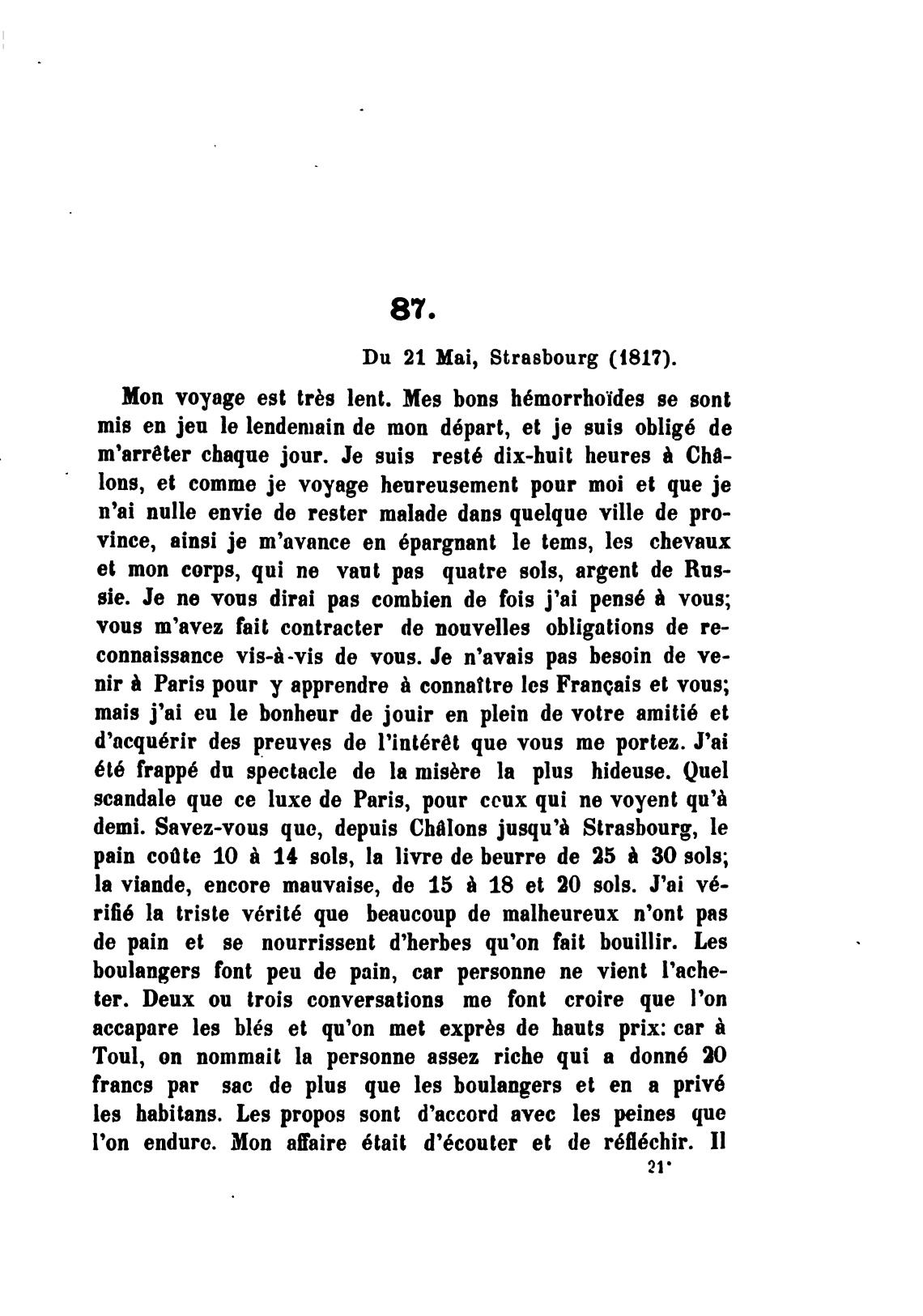 87.

Du 21 Mai, Strasbourg (1817).

Mon voyage est très lent. Mes bons hémorrhoïdes se sont mis en jeu le lendemain de mon départ, et je suis obligé de m'arrêter chaque jour. Je suis resté dix-huit heures à Châlons, et comme je voyage heureusement pour moi et que je n'ai nulle envie de rester malade dans quelque ville de province, ainsi je m'avance en épargnant le tems, les chevaux et mon corps, qui ne vaut pas quatre sols, argent de Russie. Je ne vous dirai pas combien de fois j'ai pensé à vous; vous m'avez fait contracter de nouvelles obligations de reconnaissance vis-à-vis de vous. Je n'avais pas besoin de venir à Paris pour y apprendre à connaître les Français et vous; mais j'ai eu le bonheur de jouir en plein de votre amitié et d'acquérir des preuves de l'intérêt que vous me portez. J'ai été frappé du spectacle de la misère la plus hideuse. Quel scandale que ce luxe de Paris, pour ceux qui ne voyent qu'à demi. Savez-vous que, depuis Châlons jusqu'à Strasbourg, le pain coûte 10 à 14 sols, la livre de beurre de 25 à 30 sols; la viande, encore mauvaise, de 15 à 18 et 20 sols. J'ai vérifié la triste vérité que beaucoup de malheureux n'ont pas de pain et se nourrissent d'herbes qu'on fait bouillir. Les boulangers font peu de pain, car personne ne vient l'acheter. Deux ou trois conversations me font croire que l'on accapare les blés et qu'on met exprès de hauts prix: car à Toul, on nommait la personne assez riche qui a donné 20 francs par sac de plus que les boulangers et en a privé les habitans. Les propos sont d'accord avec les peines que l'on endure. Mon affaire était d'écouter et de réfléchir. Il

21*